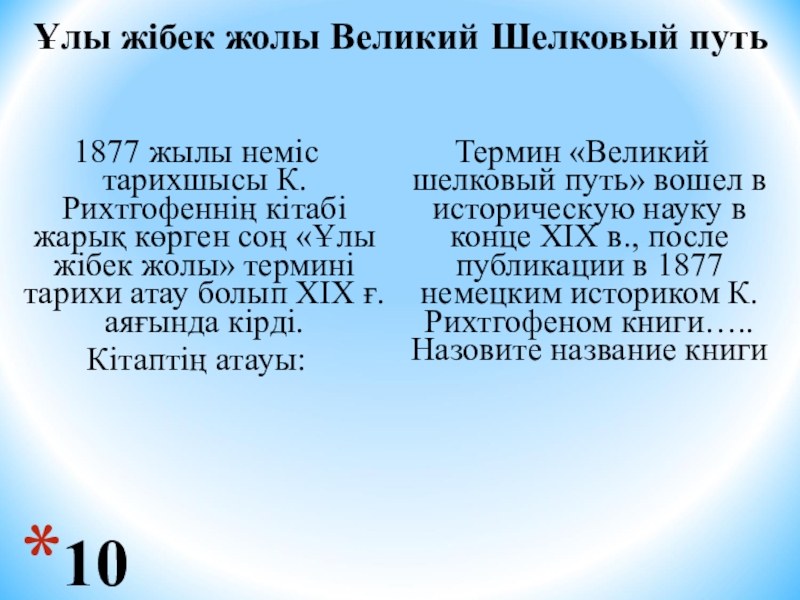 Ұлы жібек жолы Великий Шелковый путь

1877 жылы неміс тарихшысы К. Рихтгофеннің кітабі жарық көрген соң «Ұлы жібек жолы» термині тарихи атау болып XIX ғ. аяғында кірді.

Кітаптің атауы:

Термин «Великий шелковый путь» вошел в историческую науку в конце XIX в., после публикации в 1877 немецким историком К. Рихтгофеном книги….. Назовите название книги

*10